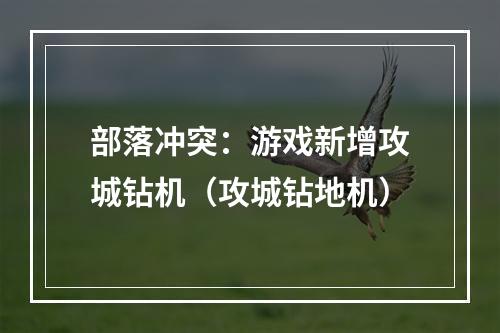 部落冲突：游戏新增攻城钻机（攻城钻地机）